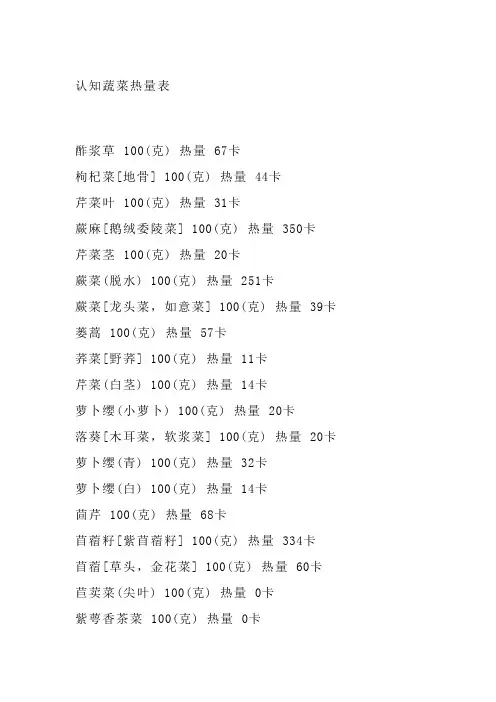 认知蔬菜热量表

酢浆草 100(克) 热量 67卡
枸杞菜[地骨] 100(克) 热量 44卡
芹菜叶 100(克) 热量 31卡
蕨麻[鹅绒委陵菜] 100(克) 热量 350卡
芹菜茎 100(克) 热量 20卡
蕨菜(脱水) 100(克) 热量 251卡
蕨菜[龙头菜，如意菜] 100(克) 热量 39卡
蒌蒿 100(克) 热量 57卡
荠菜[野荠] 100(克) 热量 11卡
芹菜(白茎) 100(克) 热量 14卡
萝卜缨(小萝卜) 100(克) 热量 20卡
落葵[木耳菜，软浆菜] 100(克) 热量 20卡
萝卜缨(青) 100(克) 热量 32卡
萝卜缨(白) 100(克) 热量 14卡
茴芹 100(克) 热量 68卡
苜蓿籽[紫苜蓿籽] 100(克) 热量 334卡
苜蓿[草头，金花菜] 100(克) 热量 60卡
苣荬菜(尖叶) 100(克) 热量 0卡
紫萼香茶菜 100(克) 热量 0卡